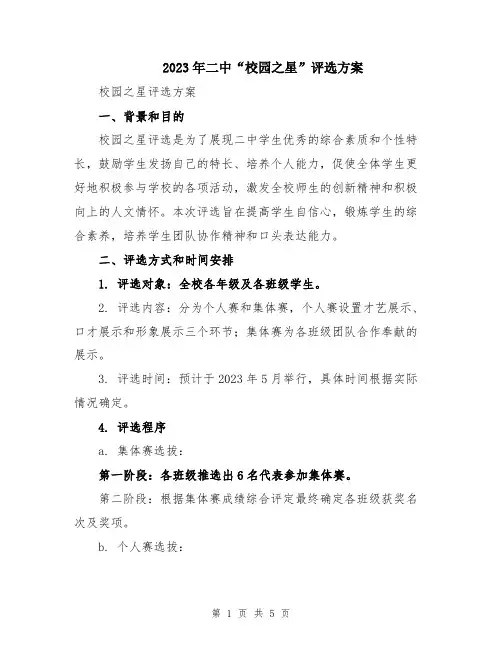 2023年二中“校园之星”评选方案

校园之星评选方案

一、背景和目的

校园之星评选是为了展现二中学生优秀的综合素质和个性特长，鼓励学生发扬自己的特长、培养个人能力，促使全体学生更好地积极参与学校的各项活动，激发全校师生的创新精神和积极向上的人文情怀。本次评选旨在提高学生自信心，锻炼学生的综合素养，培养学生团队协作精神和口头表达能力。

二、评选方式和时间安排

1. 评选对象：全校各年级及各班级学生。

2. 评选内容：分为个人赛和集体赛，个人赛设置才艺展示、口才展示和形象展示三个环节；集体赛为各班级团队合作奉献的展示。

3. 评选时间：预计于2023年5月举行，具体时间根据实际情况确定。

4. 评选程序

a. 集体赛选拔：

第一阶段：各班级推选出6名代表参加集体赛。

第二阶段：根据集体赛成绩综合评定最终确定各班级获奖名次及奖项。

b. 个人赛选拔：

第 1 页 共 5 页